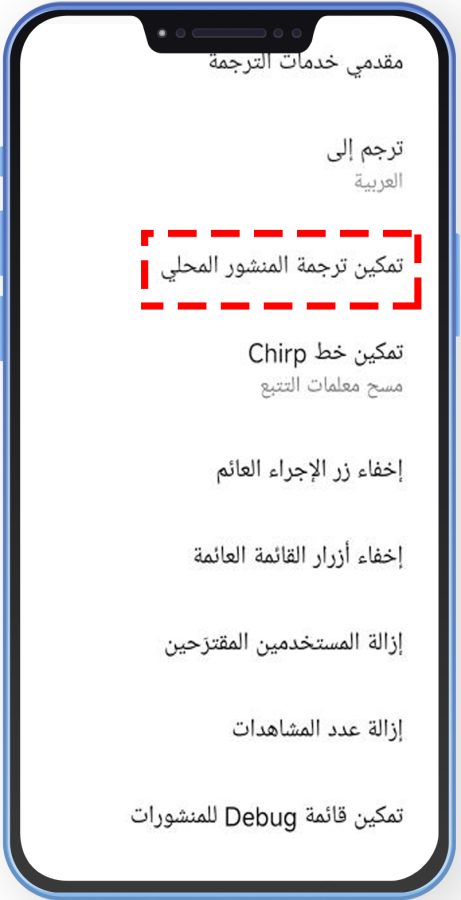 مقدمي خدمات الترجمة

ترجم إلى
العربية

تمكين ترجمة المنشور المحلي

تمكين خط Chirp
مسح معلمات التتبع

إخفاء زر الإجراء العائم

إخفاء أزرار القائمة العائمة

إزالة المستخدمين المقترَحين

إزالة عدد المشاهدات

تمكين قائمة Debug للمنشورات